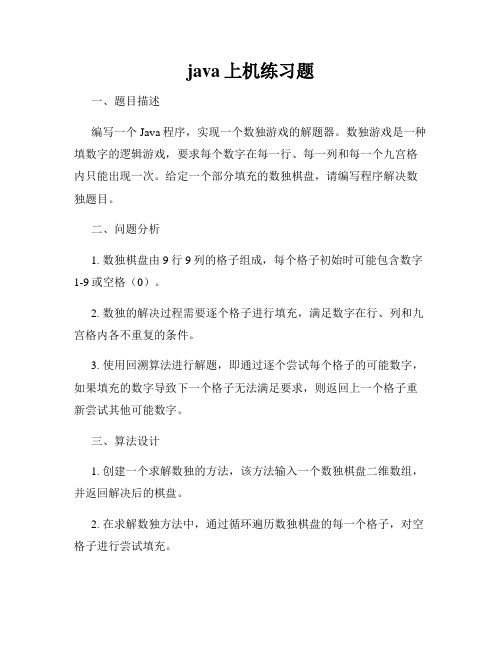 java 上机练习题

一、题目描述

编写一个 Java 程序，实现一个数独游戏的解题器。数独游戏是一种填数字的逻辑游戏，要求每个数字在每一行、每一列和每一个九宫格内只能出现一次。给定一个部分填充的数独棋盘，请编写程序解决数独题目。

二、问题分析

1. 数独棋盘由 9 行 9 列的格子组成，每个格子初始时可能包含数字 1-9 或空格（0）。

2. 数独的解决过程需要逐个格子进行填充，满足数字在行、列和九宫格内各不重复的条件。

3. 使用回溯算法进行解题，即通过逐个尝试每个格子的可能数字，如果填充的数字导致下一个格子无法满足要求，则返回上一个格子重新尝试其他可能数字。

三、算法设计

1. 创建一个求解数独的方法，该方法输入一个数独棋盘二维数组，并返回解决后的棋盘。

2. 在求解数独方法中，通过循环遍历数独棋盘的每一个格子，对空格子进行尝试填充。